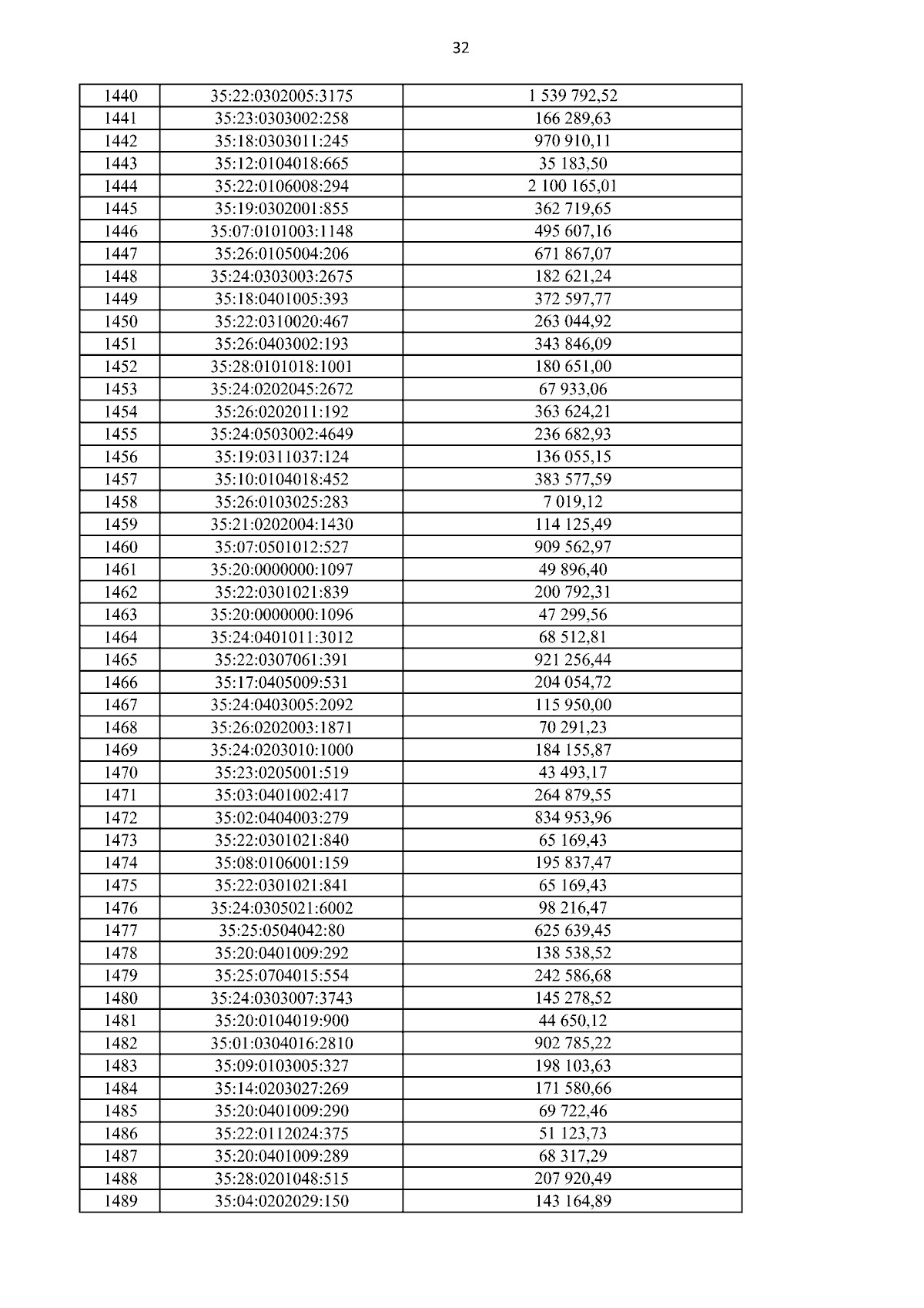 32

| 1440 | 35:22:0302005:3175 | 1 539 792,52 |
|---|---|---|
| 1441 | 35:23:0303002:258 | 166 289,63 |
| 1442 | 35:18:0303011:245 | 970 910,11 |
| 1443 | 35:12:0104018:665 | 35 183,50 |
| 1444 | 35:22:0106008:294 | 2 100 165,01 |
| 1445 | 35:19:0302001:855 | 362 719,65 |
| 1446 | 35:07:0101003:1148 | 495 607,16 |
| 1447 | 35:26:0105004:206 | 671 867,07 |
| 1448 | 35:24:0303003:2675 | 182 621,24 |
| 1449 | 35:18:0401005:393 | 372 597,77 |
| 1450 | 35:22:0310020:467 | 263 044,92 |
| 1451 | 35:26:0403002:193 | 343 846,09 |
| 1452 | 35:28:0101018:1001 | 180 651,00 |
| 1453 | 35:24:0202045:2672 | 67 933,06 |
| 1454 | 35:26:0202011:192 | 363 624,21 |
| 1455 | 35:24:0503002:4649 | 236 682,93 |
| 1456 | 35:19:0311037:124 | 136 055,15 |
| 1457 | 35:10:0104018:452 | 383 577,59 |
| 1458 | 35:26:0103025:283 | 7 019,12 |
| 1459 | 35:21:0202004:1430 | 114 125,49 |
| 1460 | 35:07:0501012:527 | 909 562,97 |
| 1461 | 35:20:0000000:1097 | 49 896,40 |
| 1462 | 35:22:0301021:839 | 200 792,31 |
| 1463 | 35:20:0000000:1096 | 47 299,56 |
| 1464 | 35:24:0401011:3012 | 68 512,81 |
| 1465 | 35:22:0307061:391 | 921 256,44 |
| 1466 | 35:17:0405009:531 | 204 054,72 |
| 1467 | 35:24:0403005:2092 | 115 950,00 |
| 1468 | 35:26:0202003:1871 | 70 291,23 |
| 1469 | 35:24:0203010:1000 | 184 155,87 |
| 1470 | 35:23:0205001:519 | 43 493,17 |
| 1471 | 35:03:0401002:417 | 264 879,55 |
| 1472 | 35:02:0404003:279 | 834 953,96 |
| 1473 | 35:22:0301021:840 | 65 169,43 |
| 1474 | 35:08:0106001:159 | 195 837,47 |
| 1475 | 35:22:0301021:841 | 65 169,43 |
| 1476 | 35:24:0305021:6002 | 98 216,47 |
| 1477 | 35:25:0504042:80 | 625 639,45 |
| 1478 | 35:20:0401009:292 | 138 538,52 |
| 1479 | 35:25:0704015:554 | 242 586,68 |
| 1480 | 35:24:0303007:3743 | 145 278,52 |
| 1481 | 35:20:0104019:900 | 44 650,12 |
| 1482 | 35:01:0304016:2810 | 902 785,22 |
| 1483 | 35:09:0103005:327 | 198 103,63 |
| 1484 | 35:14:0203027:269 | 171 580,66 |
| 1485 | 35:20:0401009:290 | 69 722,46 |
| 1486 | 35:22:0112024:375 | 51 123,73 |
| 1487 | 35:20:0401009:289 | 68 317,29 |
| 1488 | 35:28:0201048:515 | 207 920,49 |
| 1489 | 35:04:0202029:150 | 143 164,89 |